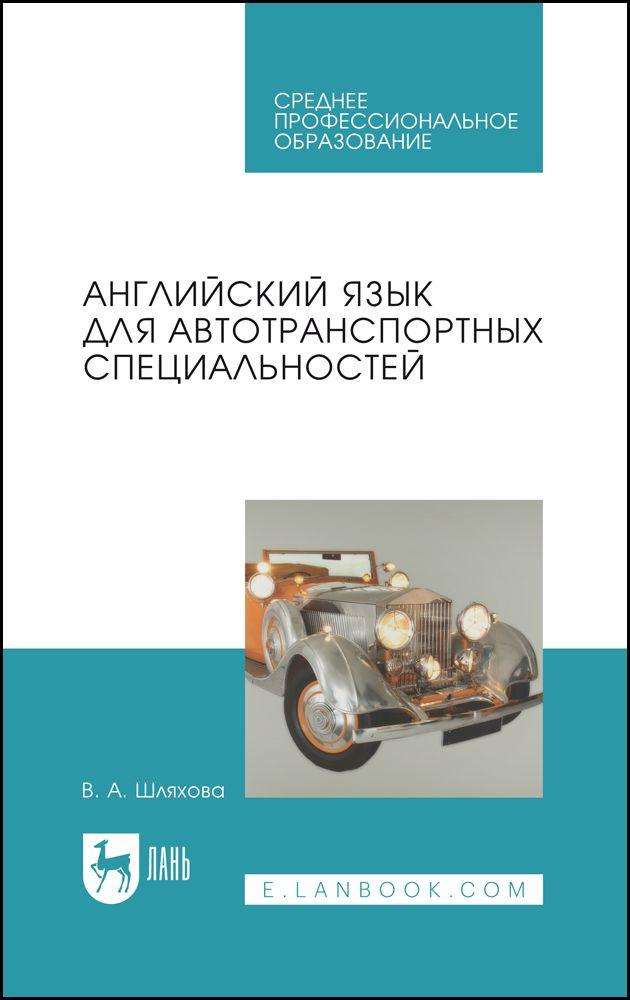 СРЕДНЕЕ ПРОФЕССИОНАЛЬНОЕ ОБРАЗОВАНИЕ

АНГЛИЙСКИЙ ЯЗЫК ДЛЯ АВТОТРАНСПОРТНЫХ СПЕЦИАЛЬНОСТЕЙ

В. А. Шляхова

ЛАНЬ

E.LANBOOK.COM